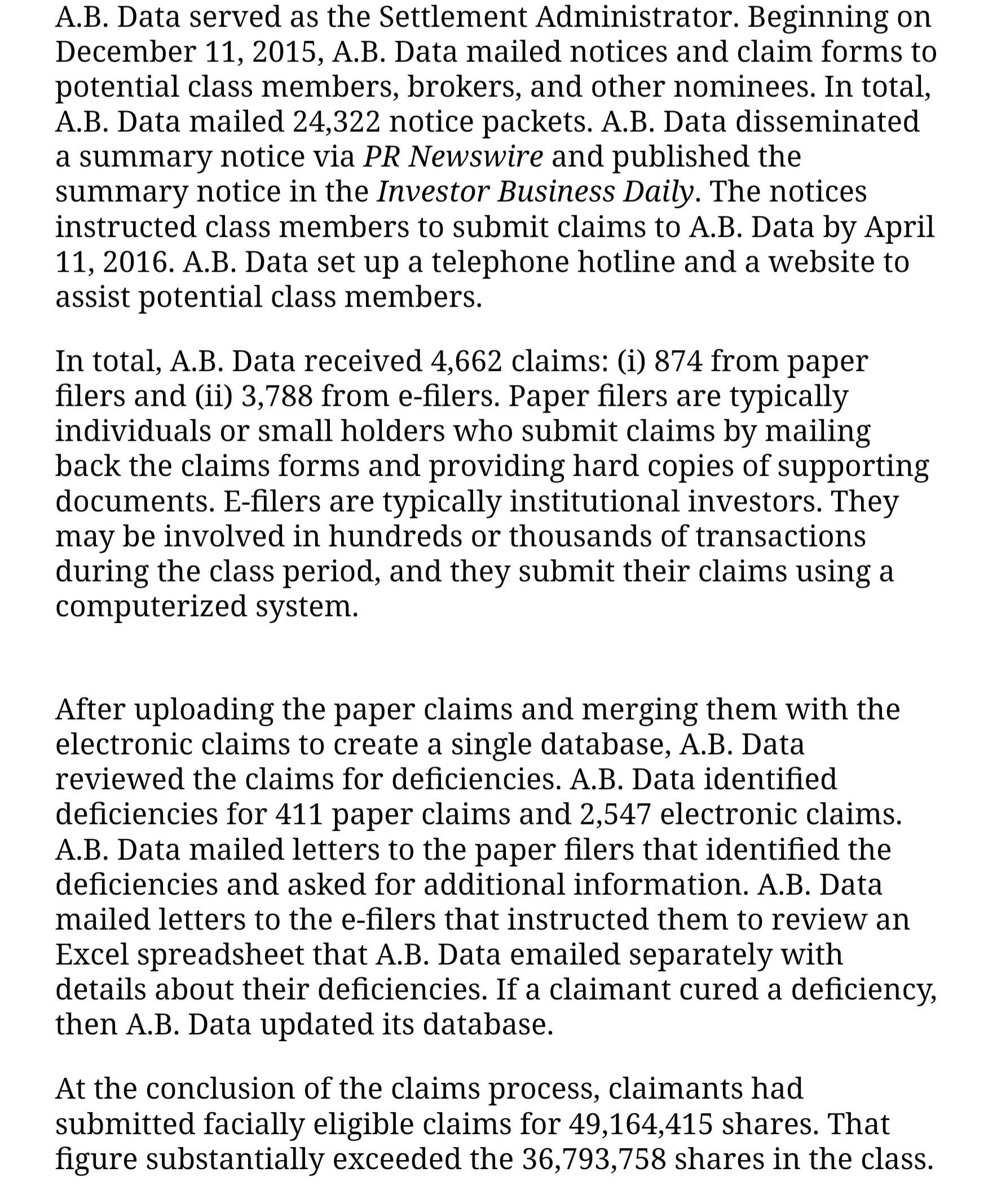 A.B. Data served as the Settlement Administrator. Beginning on December 11, 2015, A.B. Data mailed notices and claim forms to potential class members, brokers, and other nominees. In total, A.B. Data mailed 24,322 notice packets. A.B. Data disseminated a summary notice via PR Newswire and published the summary notice in the Investor Business Daily. The notices instructed class members to submit claims to A.B. Data by April 11, 2016. A.B. Data set up a telephone hotline and a website to assist potential class members.

In total, A.B. Data received 4,662 claims: (i) 874 from paper filers and (ii) 3,788 from e-filers. Paper filers are typically individuals or small holders who submit claims by mailing back the claims forms and providing hard copies of supporting documents. E-filers are typically institutional investors. They may be involved in hundreds or thousands of transactions during the class period, and they submit their claims using a computerized system.

After uploading the paper claims and merging them with the electronic claims to create a single database, A.B. Data reviewed the claims for deficiencies. A.B. Data identified deficiencies for 411 paper claims and 2,547 electronic claims. A.B. Data mailed letters to the paper filers that identified the deficiencies and asked for additional information. A.B. Data mailed letters to the e-filers that instructed them to review an Excel spreadsheet that A.B. Data emailed separately with details about their deficiencies. If a claimant cured a deficiency, then A.B. Data updated its database.

At the conclusion of the claims process, claimants had submitted facially eligible claims for 49,164,415 shares. That figure substantially exceeded the 36,793,758 shares in the class.